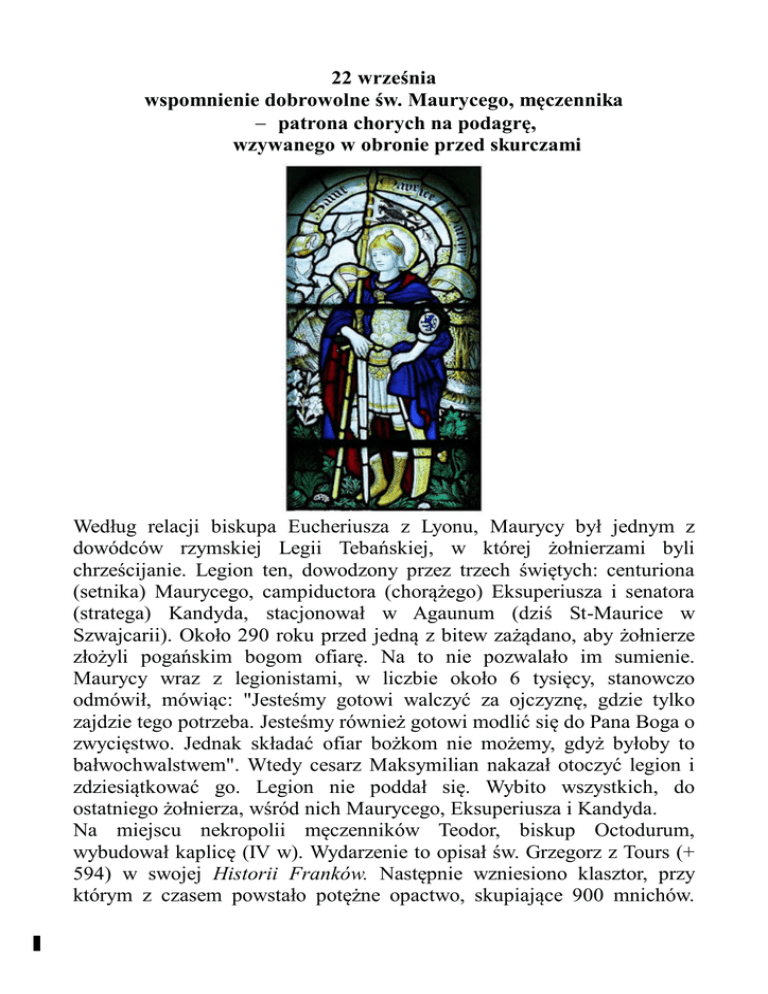 22 września
wspomnienie dobrowolne św. Maurycego, męczennika
– patrona chorych na podagrę,
wzywanego w obronie przed skurczami

Saint Maurice Martyr

Według relacji biskupa Eucheriusza z Lyonu, Maurycy był jednym z dowódców rzymskiej Legii Tebańskiej, w której żołnierzami byli chrześcijanie. Legion ten, dowodzony przez trzech świętych: centuriona (setnika) Maurycego, campiductora (chorążego) Eksuperiusza i senatora (stratega) Kandyda, stacjonował w Agaunum (dziś St-Maurice w Szwajcarii). Około 290 roku przed jedną z bitew zażądano, aby żołnierze złożyli pogańskim bogom ofiarę. Na to nie pozwalało im sumienie. Maurycy wraz z legionistami, w liczbie około 6 tysięcy, stanowczo odmówił, mówiąc: "Jesteśmy gotowi walczyć za ojczyznę, gdzie tylko zajdzie tego potrzeba. Jesteśmy również gotowi modlić się do Pana Boga o zwycięstwo. Jednak składać ofiar bożkom nie możemy, gdyż byłoby to bałwochwalstwem". Wtedy cesarz Maksymilian nakazał otoczyć legion i zdziesiątkować go. Legion nie poddał się. Wybito wszystkich, do ostatniego żołnierza, wśród nich Maurycego, Eksuperiusza i Kandyda.
Na miejscu nekropolii męczenników Teodor, biskup Octodurum, wybudował kaplicę (IV w). Wydarzenie to opisał św. Grzegorz z Tours (+ 594) w swojej Historii Franków. Następnie wzniesiono klasztor, przy którym z czasem powstało potężne opactwo, skupiające 900 mnichów.